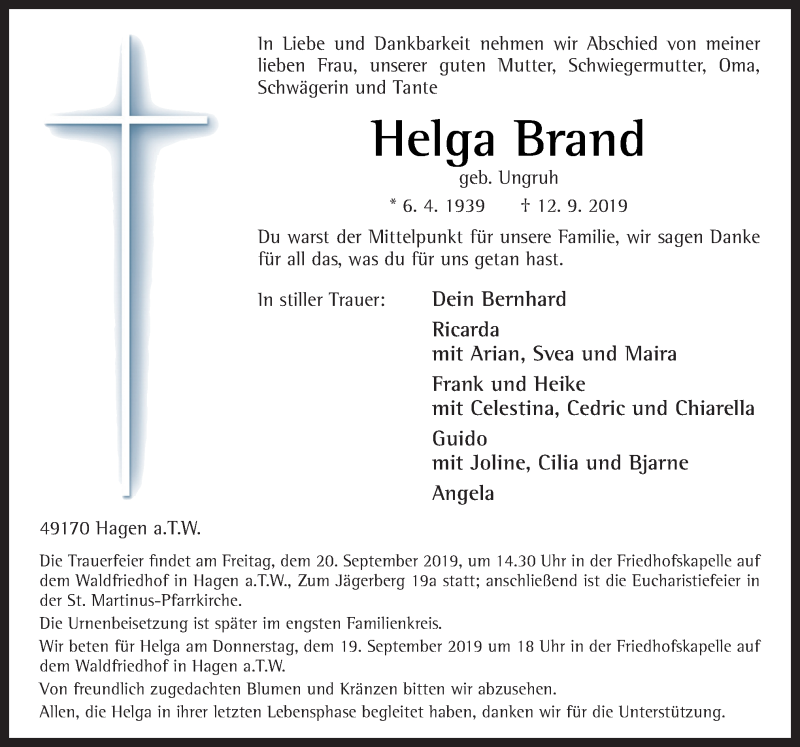 In Liebe und Dankbarkeit nehmen wir Abschied von meiner lieben Frau, unserer guten Mutter, Schwiegermutter, Oma, Schwägerin und Tante

Helga Brand

geb. Ungruh

* 6. 4. 1939 † 12. 9. 2019

Du warst der Mittelpunkt für unsere Familie, wir sagen Danke für all das, was du für uns getan hast.

In stiller Trauer: Dein Bernhard

Ricarda
mit Arian, Svea und Maira

Frank und Heike
mit Celestina, Cedric und Chiarella

Guido
mit Joline, Cilia und Bjarne

Angela

49170 Hagen a.T.W.

Die Trauerfeier findet am Freitag, dem 20. September 2019, um 14.30 Uhr in der Friedhofskapelle auf dem Waldfriedhof in Hagen a.T.W., Zum Jägerberg 19a statt; anschließend ist die Eucharistiefeier in der St. Martinus-Pfarrkirche.

Die Urnenbeisetzung ist später im engsten Familienkreis.

Wir beten für Helga am Donnerstag, dem 19. September 2019 um 18 Uhr in der Friedhofskapelle auf dem Waldfriedhof in Hagen a.T.W.

Von freundlich zugedachten Blumen und Kränzen bitten wir abzusehen.

Allen, die Helga in ihrer letzten Lebensphase begleitet haben, danken wir für die Unterstützung.